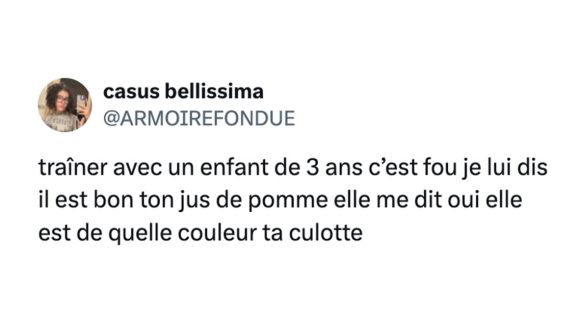 casus bellissima
@ARMOIREFONDUE

traîner avec un enfant de 3 ans c'est fou je lui dis il est bon ton jus de pomme elle me dit oui elle est de quelle couleur ta culotte